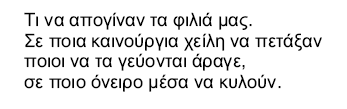 Τι να απογίναν τα φιλιά μας.
Σε ποια καινούργια χείλη να πετάξαν
ποιοι να τα γεύονται άραγε,
σε ποιο όνειρο μέσα να κυλούν.